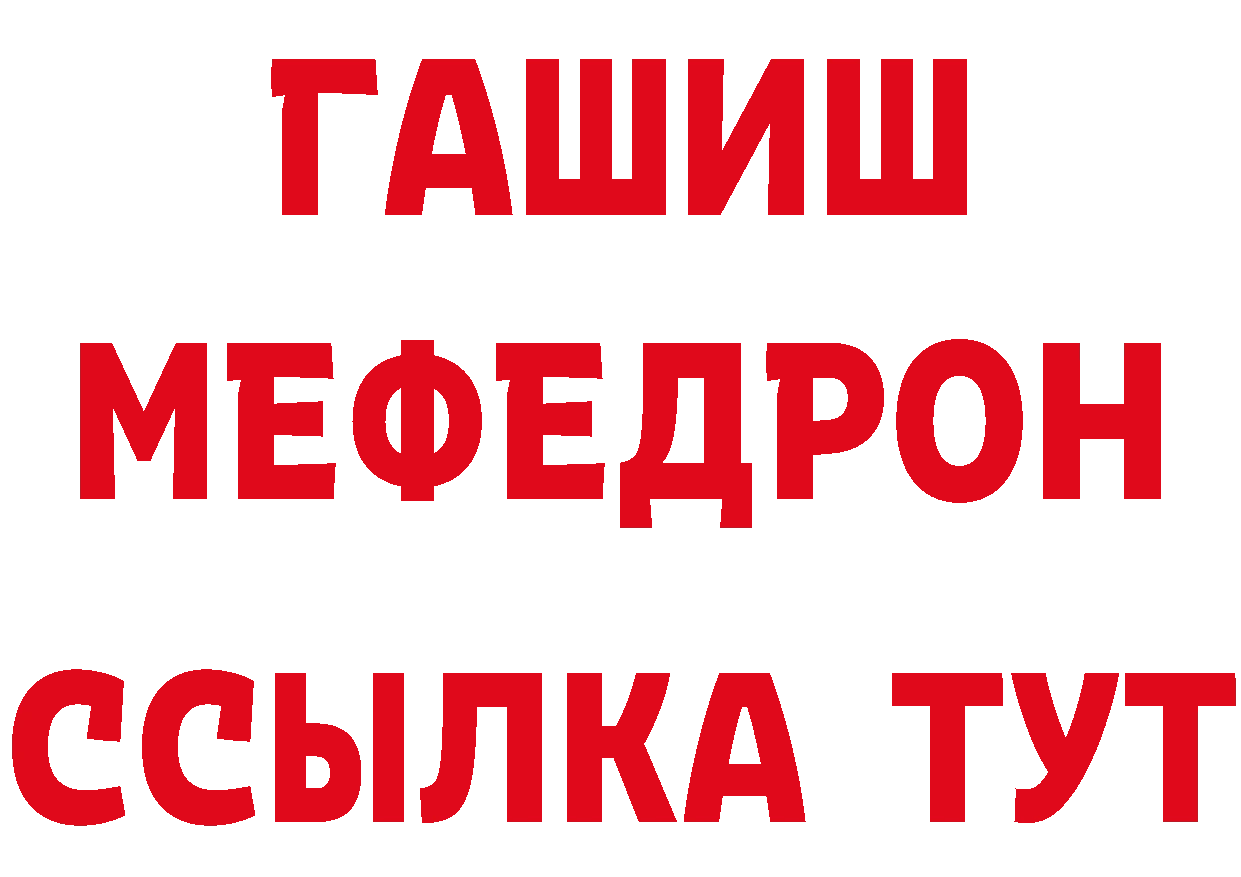 ГАШИШ
МЕФЕДРОН
ССЫЛКА ТУТ